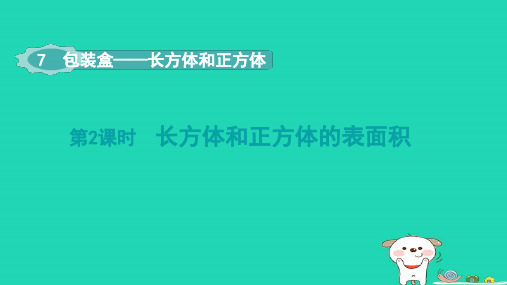 7 包装盒——长方体和正方体

第2课时 长方体和正方体的表面积